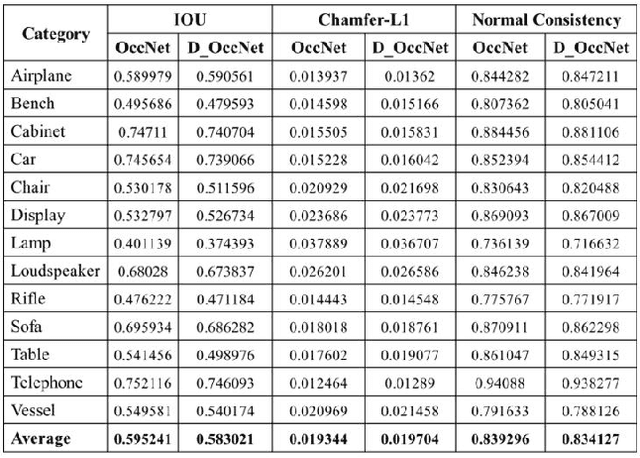 | Category | IOU | | Chamfer-L1 | | Normal Consistency | |
|---|---|---|---|---|---|---|
| | OccNet | D_OccNet | OccNet | D_OccNet | OccNet | D_OccNet |
| Airplane | 0.589979 | 0.590561 | 0.013937 | 0.01362 | 0.844282 | 0.847211 |
| Bench | 0.495686 | 0.479593 | 0.014598 | 0.015166 | 0.807362 | 0.805041 |
| Cabinet | 0.74711 | 0.740704 | 0.015505 | 0.015831 | 0.884456 | 0.881106 |
| Car | 0.745654 | 0.739066 | 0.015228 | 0.016042 | 0.852394 | 0.854412 |
| Chair | 0.530178 | 0.511596 | 0.020929 | 0.021698 | 0.830643 | 0.820488 |
| Display | 0.532797 | 0.526734 | 0.023686 | 0.023773 | 0.869093 | 0.867009 |
| Lamp | 0.401139 | 0.374393 | 0.037889 | 0.036707 | 0.736139 | 0.716632 |
| Loudspeaker | 0.68028 | 0.673837 | 0.026201 | 0.026586 | 0.846238 | 0.841964 |
| Rifle | 0.476222 | 0.471184 | 0.014443 | 0.014548 | 0.775767 | 0.771917 |
| Sofa | 0.695934 | 0.686282 | 0.018018 | 0.018761 | 0.870911 | 0.862298 |
| Table | 0.541456 | 0.498976 | 0.017602 | 0.019077 | 0.861047 | 0.849315 |
| Telephone | 0.752116 | 0.746093 | 0.012464 | 0.01289 | 0.94088 | 0.938277 |
| Vessel | 0.549581 | 0.540174 | 0.020969 | 0.021458 | 0.791633 | 0.788126 |
| **Average** | **0.595241** | **0.583021** | **0.019344** | **0.019704** | **0.839296** | **0.834127** |